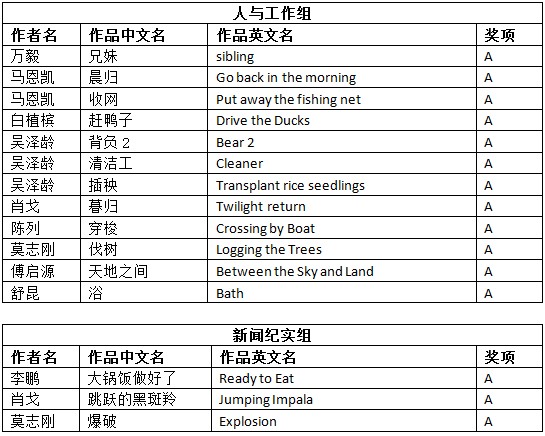 人与工作组

| 作者名 | 作品中文名 | 作品英文名 | 奖项 |
|---|---|---|---|
| 万毅 | 兄妹 | sibling | A |
| 马恩凯 | 晨归 | Go back in the morning | A |
| 马恩凯 | 收网 | Put away the fishing net | A |
| 白植槟 | 赶鸭子 | Drive the Ducks | A |
| 吴泽龄 | 背负 2 | Bear 2 | A |
| 吴泽龄 | 清洁工 | Cleaner | A |
| 吴泽龄 | 插秧 | Transplant rice seedlings | A |
| 肖戈 | 暮归 | Twilight return | A |
| 陈列 | 穿梭 | Crossing by Boat | A |
| 莫志刚 | 伐树 | Logging the Trees | A |
| 傅启源 | 天地之间 | Between the Sky and Land | A |
| 舒昆 | 浴 | Bath | A |

新闻纪实组

| 作者名 | 作品中文名 | 作品英文名 | 奖项 |
|---|---|---|---|
| 李鹏 | 大锅饭做好了 | Ready to Eat | A |
| 肖戈 | 跳跃的黑斑羚 | Jumping Impala | A |
| 莫志刚 | 爆破 | Explosion | A |